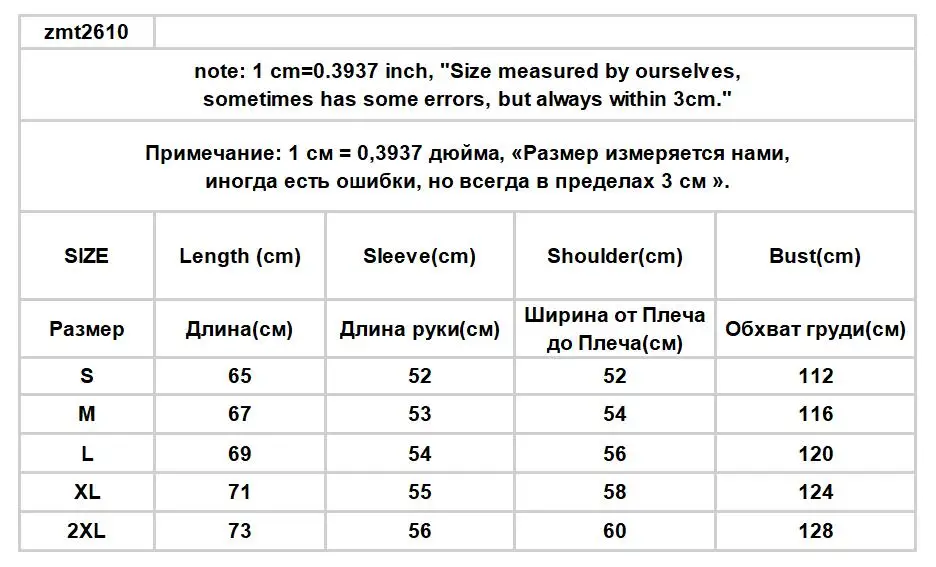 zmt2610

note: 1 cm=0.3937 inch, "Size measured by ourselves, sometimes has some errors, but always within 3cm."

Примечание: 1 см = 0,3937 дюйма, «Размер измеряется нами, иногда есть ошибки, но всегда в пределах 3 см ».

| SIZE | Length (cm) | Sleeve(cm) | Shoulder(cm) | Bust(cm) |
|---|---|---|---|---|
| Размер | Длина(см) | Длина руки(см) | Ширина от Плеча до Плеча(см) | Обхват груди(см) |
| S | 65 | 52 | 52 | 112 |
| M | 67 | 53 | 54 | 116 |
| L | 69 | 54 | 56 | 120 |
| XL | 71 | 55 | 58 | 124 |
| 2XL | 73 | 56 | 60 | 128 |